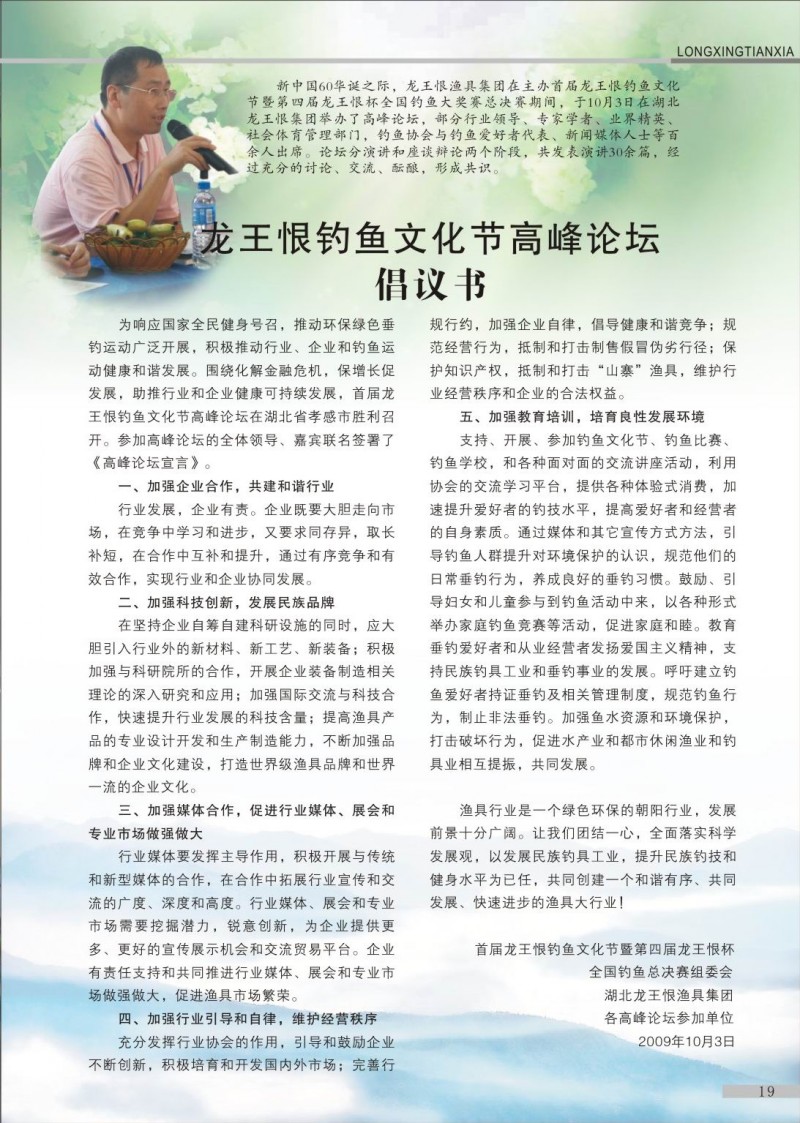 LONGXINGTIANXIA

新中国60华诞之际，龙王恨渔具集团在主办首届龙王恨钓鱼文化节暨第四届龙王恨杯全国钓鱼大奖赛总决赛期间，于10月3日在湖北龙王恨集团举办了高峰论坛，部分行业领导、专家学者、业界精英、社会体育管理部门，钓鱼协会与钓鱼爱好者代表、新闻媒体人士等百余人出席。论坛分演讲和座谈辩论两个阶段，共发表演讲30余篇，经过充分的讨论、交流、酝酿，形成共识。

龙王恨钓鱼文化节高峰论坛
倡议书

为响应国家全民健身号召，推动环保绿色垂钓运动广泛开展，积极推动行业、企业和钓鱼运动健康和谐发展。围绕化解金融危机，保增长促发展，助推行业和企业健康可持续发展，首届龙王恨钓鱼文化节高峰论坛在湖北省孝感市胜利召开。参加高峰论坛的全体领导、嘉宾联名签署了《高峰论坛宣言》。

一、加强企业合作，共建和谐行业

行业发展，企业有责。企业既要大胆走向市场，在竞争中学习和进步，又要求同存异，取长补短，在合作中互补和提升，通过有序竞争和有效合作，实现行业和企业协同发展。

二、加强科技创新，发展民族品牌

在坚持企业自筹自建科研设施的同时，应大胆引入行业外的新材料、新工艺、新装备；积极加强与科研院所的合作，开展企业装备制造相关理论的深入研究和应用；加强国际交流与科技合作，快速提升行业发展的科技含量；提高渔具产品的专业设计开发和生产制造能力，不断加强品牌和企业文化建设，打造世界级渔具品牌和世界一流的企业文化。

三、加强媒体合作，促进行业媒体、展会和专业市场做强做大

行业媒体要发挥主导作用，积极开展与传统和新型媒体的合作，在合作中拓展行业宣传和交流的广度、深度和高度。行业媒体、展会和专业市场需要挖掘潜力，锐意创新，为企业提供更多、更好的宣传展示机会和交流贸易平台。企业有责任支持和共同推进行业媒体、展会和专业市场做强做大，促进渔具市场繁荣。

四、加强行业引导和自律，维护经营秩序

充分发挥行业协会的作用，引导和鼓励企业不断创新，积极培育和开发国内外市场；完善行规行约，加强企业自律，倡导健康和谐竞争；规范经营行为，抵制和打击制售假冒伪劣行径；保护知识产权，抵制和打击“山寨”渔具，维护行业经营秩序和企业的合法权益。

五、加强教育培训，培育良性发展环境

支持、开展、参加钓鱼文化节、钓鱼比赛、钓鱼学校，和各种面对面的交流讲座活动，利用协会的交流学习平台，提供各种体验式消费，加速提升爱好者的钓技水平，提高爱好者和经营者的自身素质。通过媒体和其它宣传方式方法，引导钓鱼人群提升对环境保护的认识，规范他们的日常垂钓行为，养成良好的垂钓习惯。鼓励、引导妇女和儿童参与到钓鱼活动中来，以各种形式举办家庭钓鱼竞赛等活动，促进家庭和睦。教育垂钓爱好者和从业经营者发扬爱国主义精神，支持民族钓具工业和垂钓事业的发展。呼吁建立钓鱼爱好者持证垂钓及相关管理制度，规范钓鱼行为，制止非法垂钓。加强鱼水资源和环境保护，打击破坏行为，促进水产业和都市休闲渔业和钓具业相互提振，共同发展。

渔具行业是一个绿色环保的朝阳行业，发展前景十分广阔。让我们团结一心，全面落实科学发展观，以发展民族钓具工业，提升民族钓技和健身水平为已任，共同创建一个和谐有序、共同发展、快速进步的渔具大行业！

首届龙王恨钓鱼文化节暨第四届龙王恨杯
全国钓鱼总决赛组委会
湖北龙王恨渔具集团
各高峰论坛参加单位
2009年10月3日

19